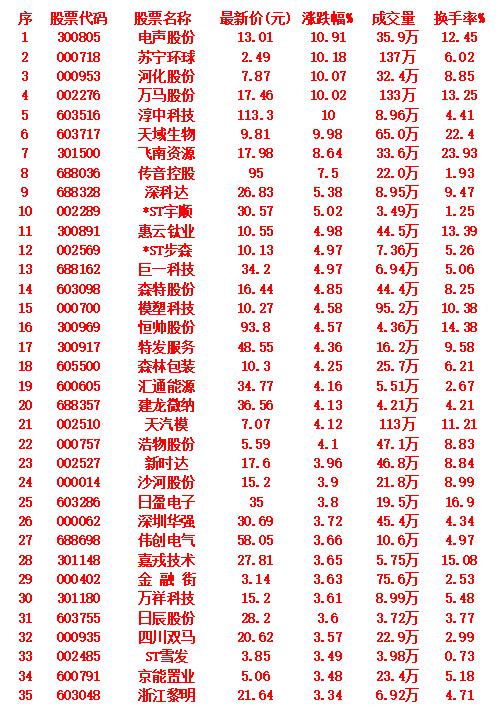 | 序 | 股票代码 | 股票名称 | 最新价(元) | 涨跌幅% | 成交量 | 换手率% |
|---|---|---|---|---|---|---|
| 1 | 300805 | 电声股份 | 13.01 | 10.91 | 35.9万 | 12.45 |
| 2 | 000718 | 苏宁环球 | 2.49 | 10.18 | 137万 | 6.02 |
| 3 | 000953 | 河化股份 | 7.87 | 10.07 | 32.4万 | 8.85 |
| 4 | 002276 | 万马股份 | 17.46 | 10.02 | 133万 | 13.25 |
| 5 | 603516 | 淳中科技 | 113.3 | 10 | 8.96万 | 4.41 |
| 6 | 603717 | 天域生物 | 9.81 | 9.98 | 65.0万 | 22.4 |
| 7 | 301500 | 飞南资源 | 17.98 | 8.64 | 33.6万 | 23.93 |
| 8 | 688036 | 传音控股 | 95 | 7.5 | 22.0万 | 1.93 |
| 9 | 688328 | 深科达 | 26.83 | 5.38 | 8.95万 | 9.47 |
| 10 | 002289 | *ST宇顺 | 30.57 | 5.02 | 3.49万 | 1.25 |
| 11 | 300891 | 惠云钛业 | 10.55 | 4.98 | 44.5万 | 13.39 |
| 12 | 002569 | *ST步森 | 10.13 | 4.97 | 7.36万 | 5.26 |
| 13 | 688162 | 巨一科技 | 34.2 | 4.97 | 6.94万 | 5.06 |
| 14 | 603098 | 森特股份 | 16.44 | 4.85 | 44.4万 | 8.25 |
| 15 | 000700 | 模塑科技 | 10.27 | 4.58 | 95.2万 | 10.38 |
| 16 | 300969 | 恒帅股份 | 93.8 | 4.57 | 4.36万 | 14.38 |
| 17 | 300917 | 特发服务 | 48.55 | 4.36 | 16.2万 | 9.58 |
| 18 | 605500 | 森林包装 | 10.3 | 4.25 | 25.7万 | 6.21 |
| 19 | 600605 | 汇通能源 | 34.77 | 4.16 | 5.51万 | 2.67 |
| 20 | 688357 | 建龙微纳 | 36.56 | 4.13 | 4.21万 | 4.21 |
| 21 | 002510 | 天汽模 | 7.07 | 4.12 | 113万 | 11.21 |
| 22 | 000757 | 浩物股份 | 5.59 | 4.1 | 47.1万 | 8.83 |
| 23 | 002527 | 新时达 | 17.6 | 3.96 | 46.8万 | 8.84 |
| 24 | 000014 | 沙河股份 | 15.2 | 3.9 | 21.8万 | 8.99 |
| 25 | 603286 | 日盈电子 | 35 | 3.8 | 19.5万 | 16.9 |
| 26 | 000062 | 深圳华强 | 30.69 | 3.72 | 45.4万 | 4.34 |
| 27 | 688698 | 伟创电气 | 58.05 | 3.66 | 10.6万 | 4.97 |
| 28 | 301148 | 嘉戎技术 | 27.81 | 3.65 | 5.75万 | 15.08 |
| 29 | 000402 | 金 融 街 | 3.14 | 3.63 | 75.6万 | 2.53 |
| 30 | 301180 | 万祥科技 | 15.2 | 3.61 | 8.99万 | 5.48 |
| 31 | 603755 | 日辰股份 | 28.2 | 3.6 | 3.72万 | 3.77 |
| 32 | 000935 | 四川双马 | 20.62 | 3.57 | 22.9万 | 2.99 |
| 33 | 002485 | ST雪发 | 3.85 | 3.49 | 3.98万 | 0.73 |
| 34 | 600791 | 京能置业 | 5.06 | 3.48 | 23.4万 | 5.18 |
| 35 | 603048 | 浙江黎明 | 21.64 | 3.34 | 6.92万 | 4.71 |